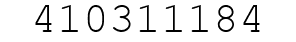 410311184